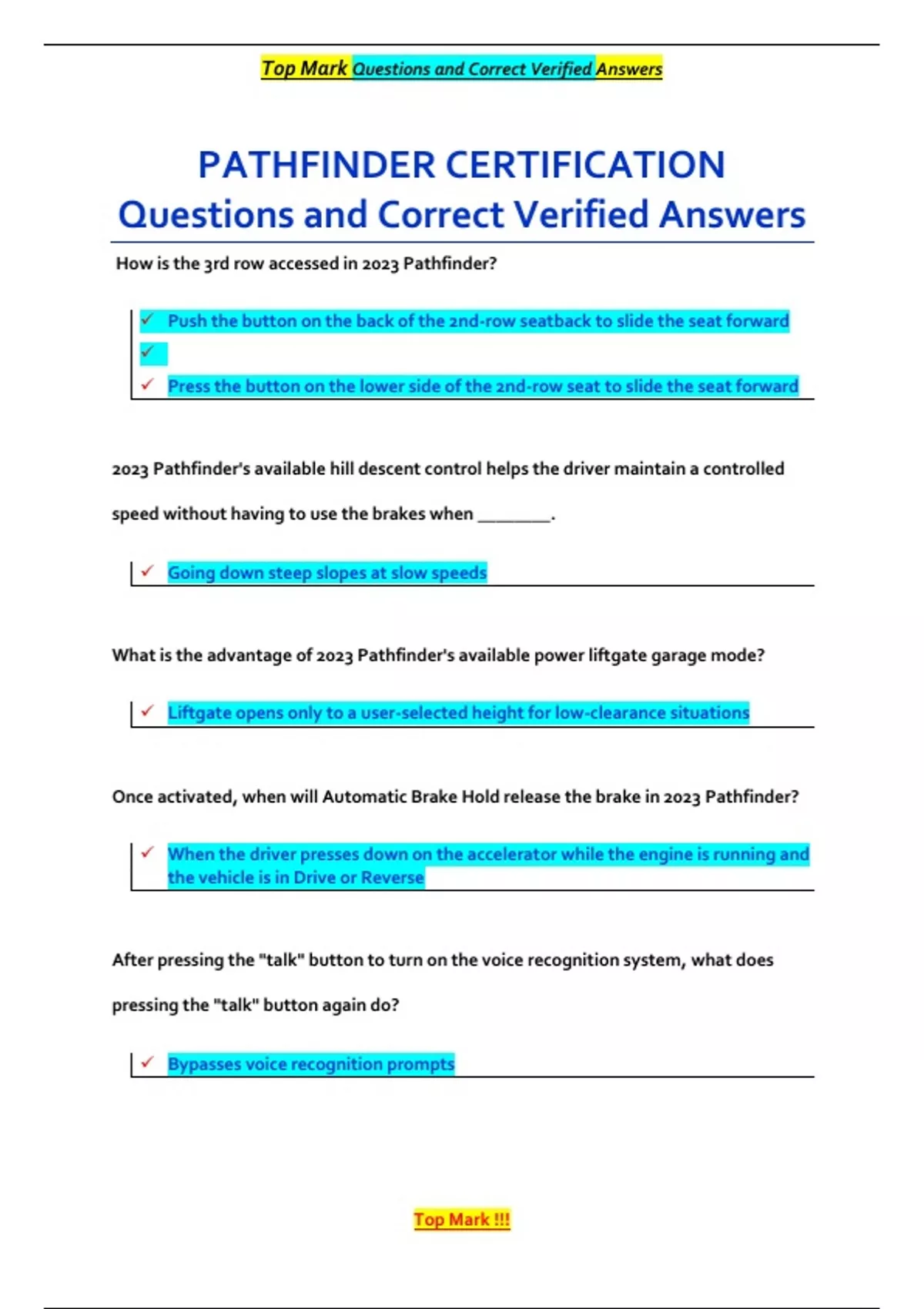 Top Mark Questions and Correct Verified Answers

PATHFINDER CERTIFICATION Questions and Correct Verified Answers

How is the 3rd row accessed in 2023 Pathfinder?

✓ Push the button on the back of the 2nd-row seatback to slide the seat forward
✓
✓ Press the button on the lower side of the 2nd-row seat to slide the seat forward

2023 Pathfinder's available hill descent control helps the driver maintain a controlled speed without having to use the brakes when ________.

✓ Going down steep slopes at slow speeds

What is the advantage of 2023 Pathfinder's available power liftgate garage mode?

✓ Liftgate opens only to a user-selected height for low-clearance situations

Once activated, when will Automatic Brake Hold release the brake in 2023 Pathfinder?

✓ When the driver presses down on the accelerator while the engine is running and the vehicle is in Drive or Reverse

After pressing the "talk" button to turn on the voice recognition system, what does pressing the "talk" button again do?

✓ Bypasses voice recognition prompts

Top Mark !!!